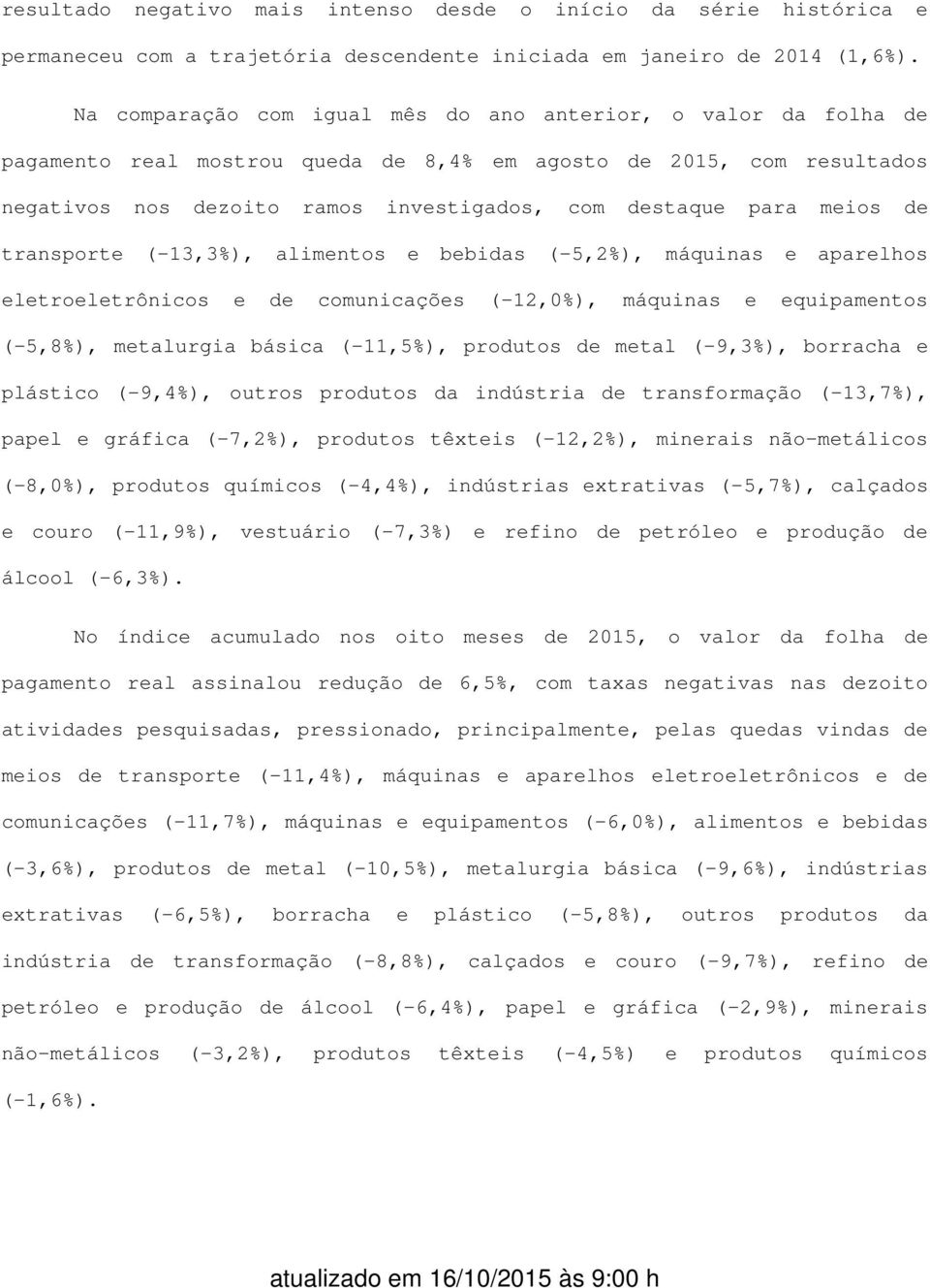 resultado negativo mais intenso desde o início da série histórica e permaneceu com a trajetória descendente iniciada em janeiro de 2014 (1,6%).

Na comparação com igual mês do ano anterior, o valor da folha de pagamento real mostrou queda de 8,4% em agosto de 2015, com resultados negativos nos dezoito ramos investigados, com destaque para meios de transporte (-13,3%), alimentos e bebidas (-5,2%), máquinas e aparelhos eletroeletrônicos e de comunicações (-12,0%), máquinas e equipamentos (-5,8%), metalurgia básica (-11,5%), produtos de metal (-9,3%), borracha e plástico (-9,4%), outros produtos da indústria de transformação (-13,7%), papel e gráfica (-7,2%), produtos têxteis (-12,2%), minerais não-metálicos (-8,0%), produtos químicos (-4,4%), indústrias extrativas (-5,7%), calçados e couro (-11,9%), vestuário (-7,3%) e refino de petróleo e produção de álcool (-6,3%).

No índice acumulado nos oito meses de 2015, o valor da folha de pagamento real assinalou redução de 6,5%, com taxas negativas nas dezoito atividades pesquisadas, pressionado, principalmente, pelas quedas vindas de meios de transporte (-11,4%), máquinas e aparelhos eletroeletrônicos e de comunicações (-11,7%), máquinas e equipamentos (-6,0%), alimentos e bebidas (-3,6%), produtos de metal (-10,5%), metalurgia básica (-9,6%), indústrias extrativas (-6,5%), borracha e plástico (-5,8%), outros produtos da indústria de transformação (-8,8%), calçados e couro (-9,7%), refino de petróleo e produção de álcool (-6,4%), papel e gráfica (-2,9%), minerais não-metálicos (-3,2%), produtos têxteis (-4,5%) e produtos químicos (-1,6%).

atualizado em 16/10/2015 às 9:00 h